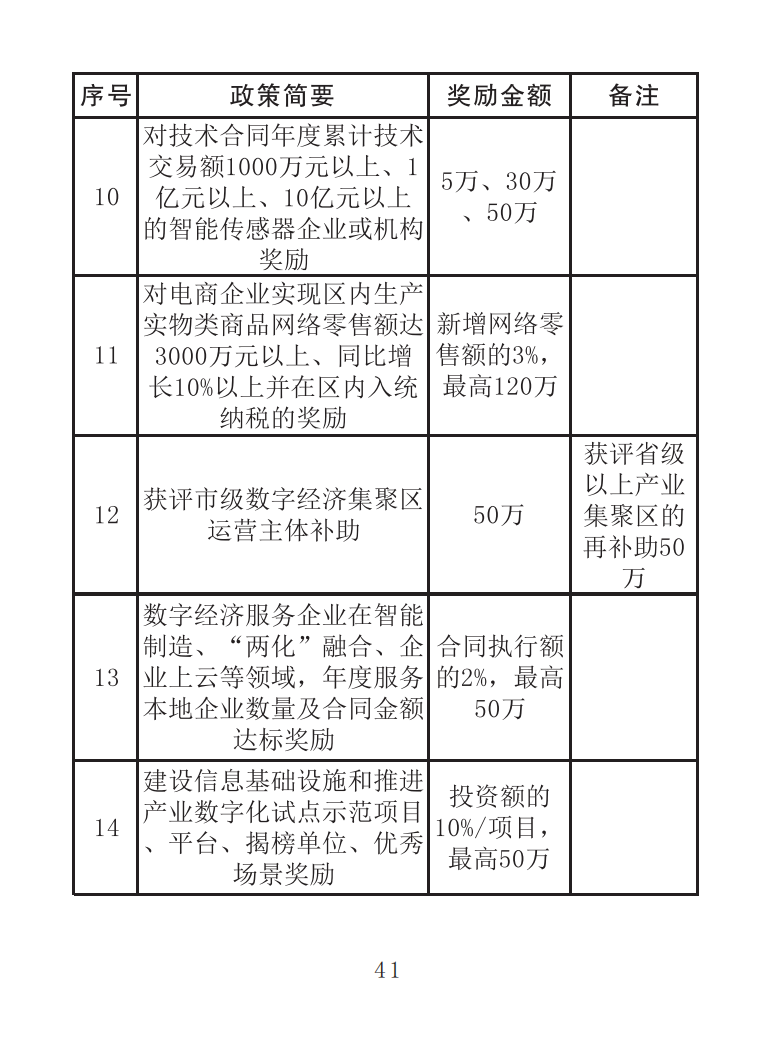 | 序号 | 政策简要 | 奖励金额 | 备注 |
|---|---|---|---|
| 10 | 对技术合同年度累计技术交易额1000万元以上、1亿元以上、10亿元以上的智能传感器企业或机构奖励 | 5万、30万、50万 | |
| 11 | 对电商企业实现区内生产实物类商品网络零售额达3000万元以上、同比增长10%以上并在区内入统纳税的奖励 | 新增网络零售额的3%，最高120万 | |
| 12 | 获评市级数字经济集聚区运营主体补助 | 50万 | 获评省级以上产业集聚区的再补助50万 |
| 13 | 数字经济服务企业在智能制造、“两化”融合、企业上云等领域，年度服务本地企业数量及合同金额达标奖励 | 合同执行额的2%，最高50万 | |
| 14 | 建设信息基础设施和推进产业数字化试点示范项目、平台、揭榜单位、优秀场景奖励 | 投资额的10%/项目，最高50万 | |

41